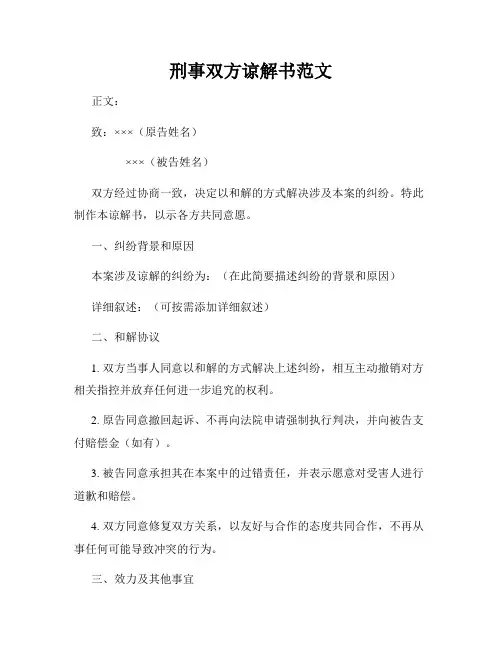 刑事双方谅解书范文

正文：

致：×××（原告姓名）

×××（被告姓名）

双方经过协商一致，决定以和解的方式解决涉及本案的纠纷。特此制作本谅解书，以示各方共同意愿。

一、纠纷背景和原因

本案涉及谅解的纠纷为：（在此简要描述纠纷的背景和原因）

详细叙述：（可按需添加详细叙述）

二、和解协议

1. 双方当事人同意以和解的方式解决上述纠纷，相互主动撤销对方相关指控并放弃任何进一步追究的权利。

2. 原告同意撤回起诉、不再向法院申请强制执行判决，并向被告支付赔偿金（如有）。

3. 被告同意承担其在本案中的过错责任，并表示愿意对受害人进行道歉和赔偿。

4. 双方同意修复双方关系，以友好与合作的态度共同合作，不再从事任何可能导致冲突的行为。

三、效力及其他事宜